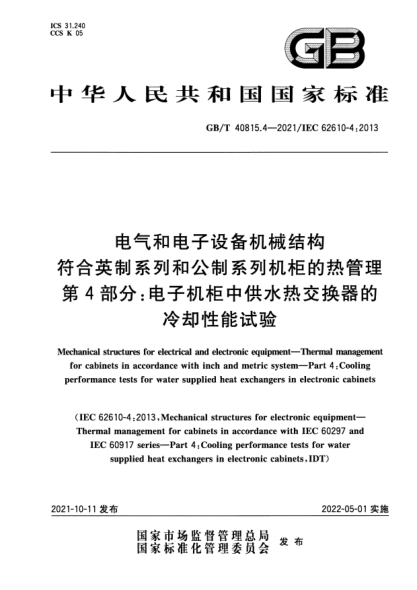 ICS 31.240
CCS K 05

GB

中华人民共和国国家标准

GB/T 40815.4—2021/IEC 62610-4:2013

电气和电子设备机械结构
符合英制系列和公制系列机柜的热管理
第4部分:电子机柜中供水热交换器的
冷却性能试验

Mechanical structures for electrical and electronic equipment—Thermal management for cabinets in accordance with inch and metric system—Part 4:Cooling performance tests for water supplied heat exchangers in electronic cabinets

(IEC 62610-4:2013,Mechanical structures for electronic equipment—Thermal management for cabinets in accordance with IEC 60297 and IEC 60917 series—Part 4:Cooling performance tests for water supplied heat exchangers in electronic cabinets,IDT)

2021-10-11 发布

2022-05-01 实施

国家市场监督管理总局
国家标准化管理委员会 发布